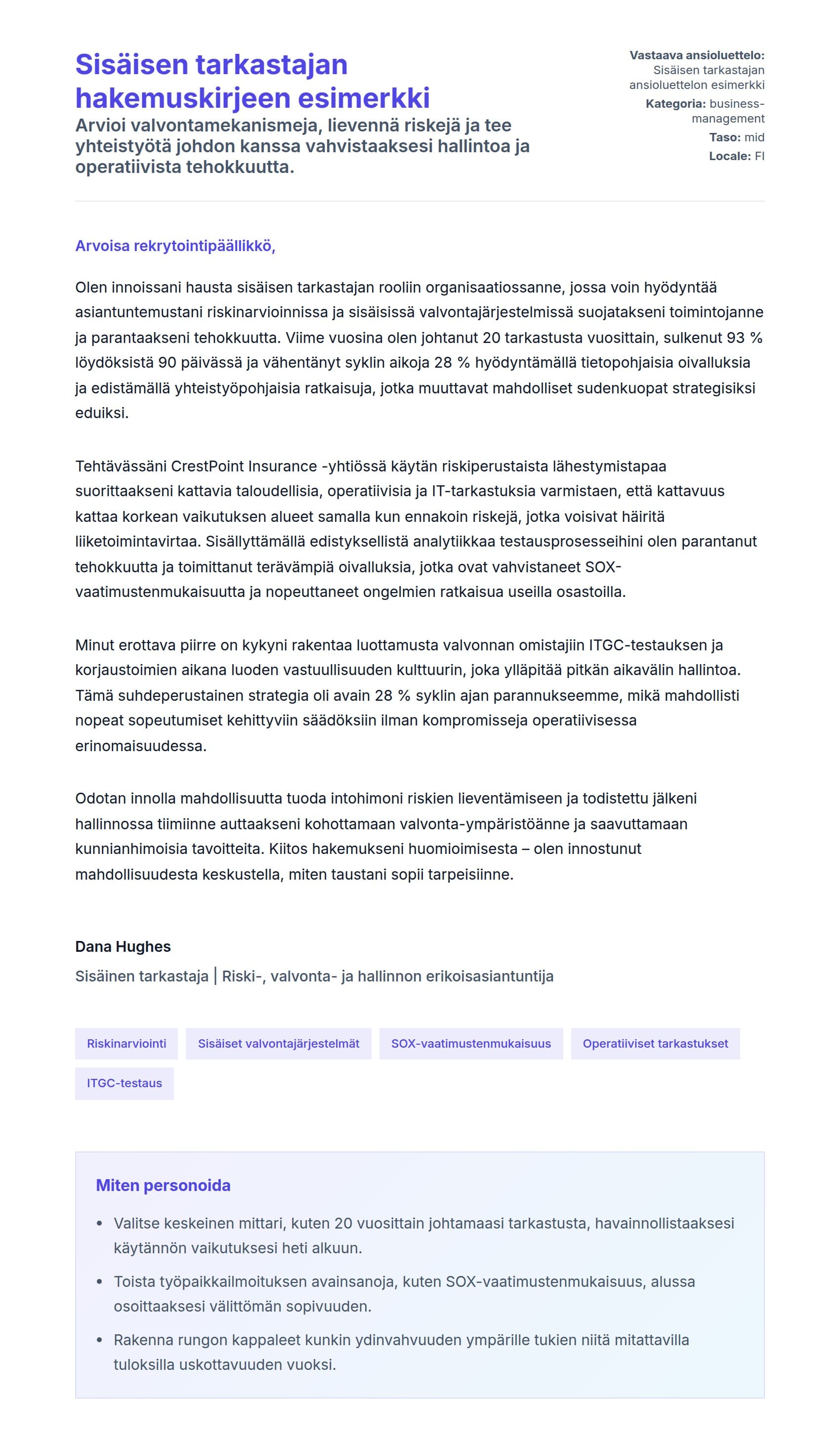 Sisäisen tarkastajan hakemuskirjeen esimerkki

Arvioi valvontamekanismeja, lievennä riskejä ja tee yhteistyötä johdon kanssa vahvistaaksesi hallintoa ja operatiivista tehokkuutta.

Vastaava ansioluettelo: Sisäisen tarkastajan ansioluettelon esimerkki
Kategoria: business-management
Taso: mid
Locale: FI

Arvoisa rekrytointipäällikkö,

Olen innoissani hausta sisäisen tarkastajan rooliin organisaatiossanne, jossa voin hyödyntää asiantuntemustani riskinarvioinnissa ja sisäisissä valvontajärjestelmissä suojatakseni toimintojanne ja parantaakseni tehokkuutta. Viime vuosina olen johtanut 20 tarkastusta vuosittain, sulkenut 93 % löydöksistä 90 päivässä ja vähentänyt syklin aikoja 28 % hyödyntämällä tietopohjaisia oivalluksia ja edistämällä yhteistyöpohjaisia ratkaisuja, jotka muuttavat mahdolliset sudenkuopat strategisiksi eduiksi.

Tehtävässäni CrestPoint Insurance -yhtiössä käytän riskiperustaista lähestymistapaa suorittaakseni kattavia taloudellisia, operatiivisia ja IT-tarkastuksia varmistaen, että kattavuus kattaa korkean vaikutuksen alueet samalla kun ennakoin riskejä, jotka voisivat häiritä liiketoimintavirtaa. Sisällyttämällä edistyksellistä analytiikkaa testausprosesseihini olen parantanut tehokkuutta ja toimittanut terävämpiä oivalluksia, jotka ovat vahvistaneet SOX-vaatimustenmukaisuutta ja nopeuttaneet ongelmien ratkaisua useilla osastoilla.

Minut erottava piirre on kykyni rakentaa luottamusta valvonnan omistajiin ITGC-testauksen ja korjaustoimien aikana luoden vastuullisuuden kulttuurin, joka ylläpitää pitkän aikavälin hallintoa. Tämä suhdeperustainen strategia oli avain 28 % syklin ajan parannukseemme, mikä mahdollisti nopeat sopeutumiset kehittyviin säädöksiin ilman kompromisseja operatiivisessa erinomaisuudessa.

Odotan innolla mahdollisuutta tuoda intohimoni riskien lieventämiseen ja todistettu jälkeni hallinnossa tiimiinne auttaakseni kohottamaan valvonta-ympäristöänne ja saavuttamaan kunnianhimoisia tavoitteita. Kiitos hakemukseni huomioimisesta – olen innostunut mahdollisuudesta keskustella, miten taustani sopii tarpeisiinne.

Dana Hughes
Sisäinen tarkastaja | Riski-, valvonta- ja hallinnon erikoisasiantuntija

Riskinarviointi
Sisäiset valvontajärjestelmät
SOX-vaatimustenmukaisuus
Operatiiviset tarkastukset
ITGC-testaus

Miten personoida

• Valitse keskeinen mittari, kuten 20 vuosittain johtamaasi tarkastusta, havainnollistaaksesi käytännön vaikutuksesi heti alkuun.
• Toista työpaikkailmoituksen avainsanoja, kuten SOX-vaatimustenmukaisuus, alussa osoittaaksesi välittömän sopivuuden.
• Rakenna rungon kappaleet kunkin ydinvahvuuden ympärille tukien niitä mitattavilla tuloksilla uskottavuuden vuoksi.